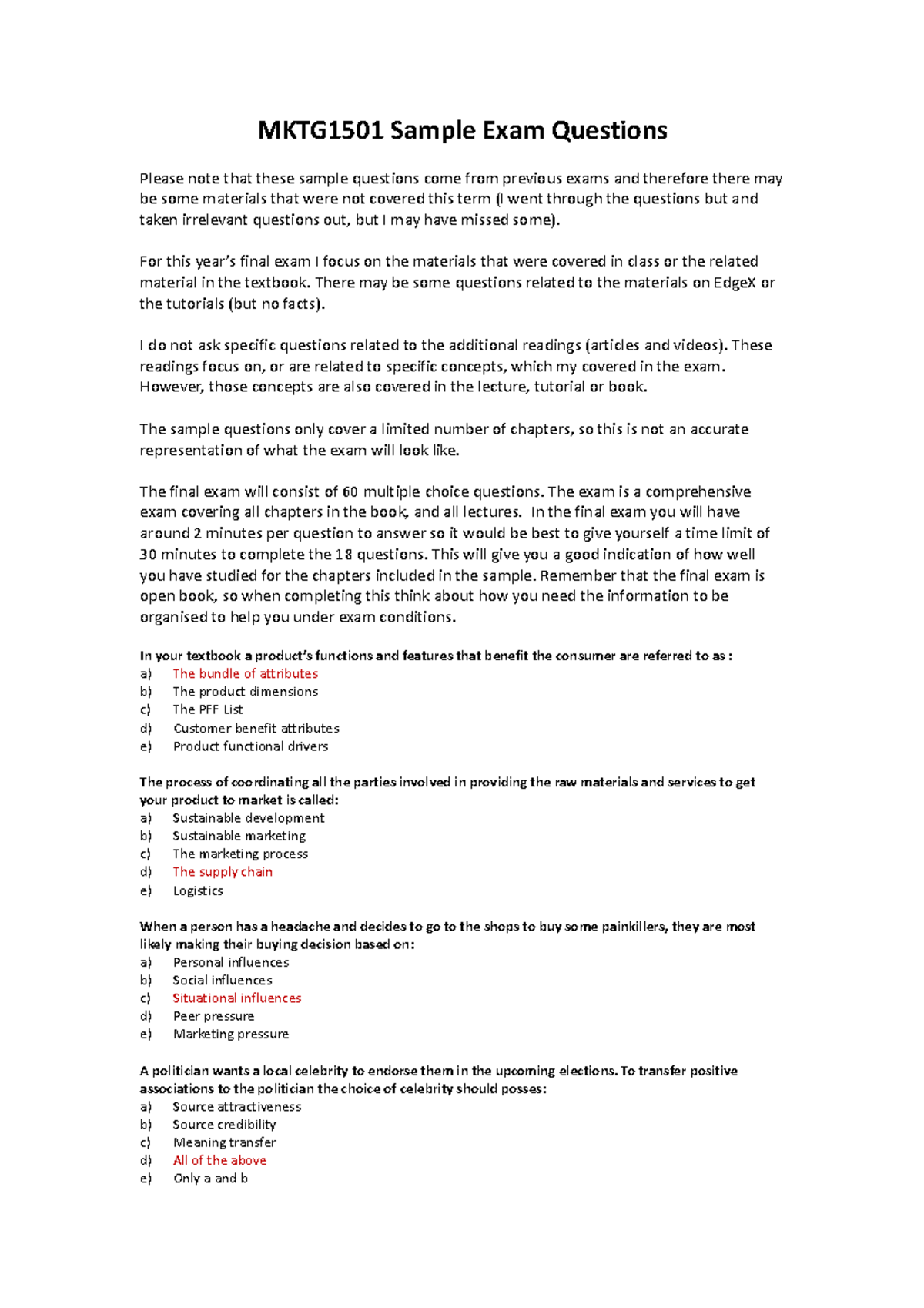 MKTG1501 Sample Exam Questions

Please note that these sample questions come from previous exams and therefore there may be some materials that were not covered this term (I went through the questions but and taken irrelevant questions out, but I may have missed some).

For this year's final exam I focus on the materials that were covered in class or the related material in the textbook. There may be some questions related to the materials on EdgeX or the tutorials (but no facts).

I do not ask specific questions related to the additional readings (articles and videos). These readings focus on, or are related to specific concepts, which my covered in the exam. However, those concepts are also covered in the lecture, tutorial or book.

The sample questions only cover a limited number of chapters, so this is not an accurate representation of what the exam will look like.

The final exam will consist of 60 multiple choice questions. The exam is a comprehensive exam covering all chapters in the book, and all lectures. In the final exam you will have around 2 minutes per question to answer so it would be best to give yourself a time limit of 30 minutes to complete the 18 questions. This will give you a good indication of how well you have studied for the chapters included in the sample. Remember that the final exam is open book, so when completing this think about how you need the information to be organised to help you under exam conditions.

In your textbook a product's functions and features that benefit the consumer are referred to as :
a) The bundle of attributes
b) The product dimensions
c) The PFF List
d) Customer benefit attributes
e) Product functional drivers

The process of coordinating all the parties involved in providing the raw materials and services to get your product to market is called:
a) Sustainable development
b) Sustainable marketing
c) The marketing process
d) The supply chain
e) Logistics

When a person has a headache and decides to go to the shops to buy some painkillers, they are most likely making their buying decision based on:
a) Personal influences
b) Social influences
c) Situational influences
d) Peer pressure
e) Marketing pressure

A politician wants a local celebrity to endorse them in the upcoming elections. To transfer positive associations to the politician the choice of celebrity should posses:
a) Source attractiveness
b) Source credibility
c) Meaning transfer
d) All of the above
e) Only a and b